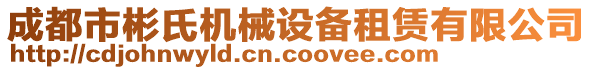 成都市彬氏机械设备租赁有限公司
http://cdjohnwyld.cn.coovee.com